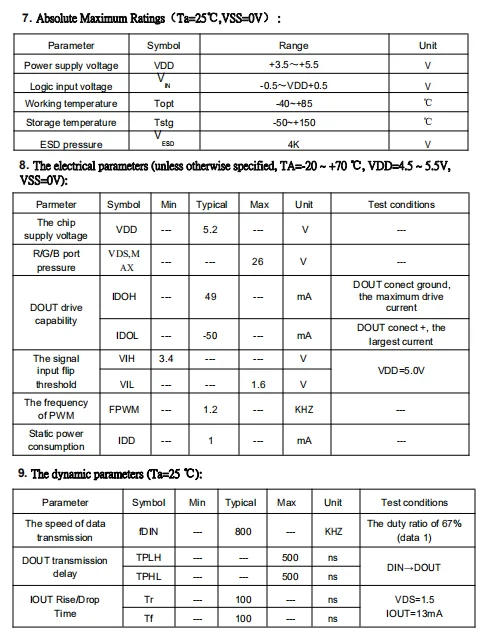 7. Absolute Maximum Ratings（Ta=25℃,VSS=0V）：

| Parameter | Symbol | Range | Unit |
|---|---|---|---|
| Power supply voltage | VDD | +3.5～+5.5 | V |
| Logic input voltage | $V_{IN}$ | -0.5～VDD+0.5 | V |
| Working temperature | Topt | -40～+85 | ℃ |
| Storage temperature | Tstg | -50～+150 | ℃ |
| ESD pressure | $V_{ESD}$ | 4K | V |

8. The electrical parameters (unless otherwise specified, TA=-20 ~ +70 ℃, VDD=4.5 ~ 5.5V, VSS=0V):

| Parmeter | Symbol | Min | Typical | Max | Unit | Test conditions |
|---|---|---|---|---|---|---|
| The chip supply voltage | VDD | --- | 5.2 | --- | V | --- |
| R/G/B port pressure | VDS,MAX | --- | --- | 26 | V | --- |
| DOUT drive capability | IDOH | --- | 49 | --- | mA | DOUT conect ground, the maximum drive current |
| | IDOL | --- | -50 | --- | mA | DOUT conect +, the largest current |
| The signal input flip threshold | VIH | 3.4 | --- | --- | V | VDD=5.0V |
| | VIL | --- | --- | 1.6 | V | |
| The frequency of PWM | FPWM | --- | 1.2 | --- | KHZ | --- |
| Static power consumption | IDD | --- | 1 | --- | mA | --- |

9. The dynamic parameters (Ta=25 ℃):

| Parameter | Symbol | Min | Typical | Max | Unit | Test conditions |
|---|---|---|---|---|---|---|
| The speed of data transmission | fDIN | --- | 800 | --- | KHZ | The duty ratio of 67% (data 1) |
| DOUT transmission delay | TPLH | --- | --- | 500 | ns | DIN→DOUT |
| | TPHL | --- | --- | 500 | ns | |
| IOUT Rise/Drop Time | Tr | --- | 100 | --- | ns | VDS=1.5 IOUT=13mA |
| | Tf | --- | 100 | --- | ns | |